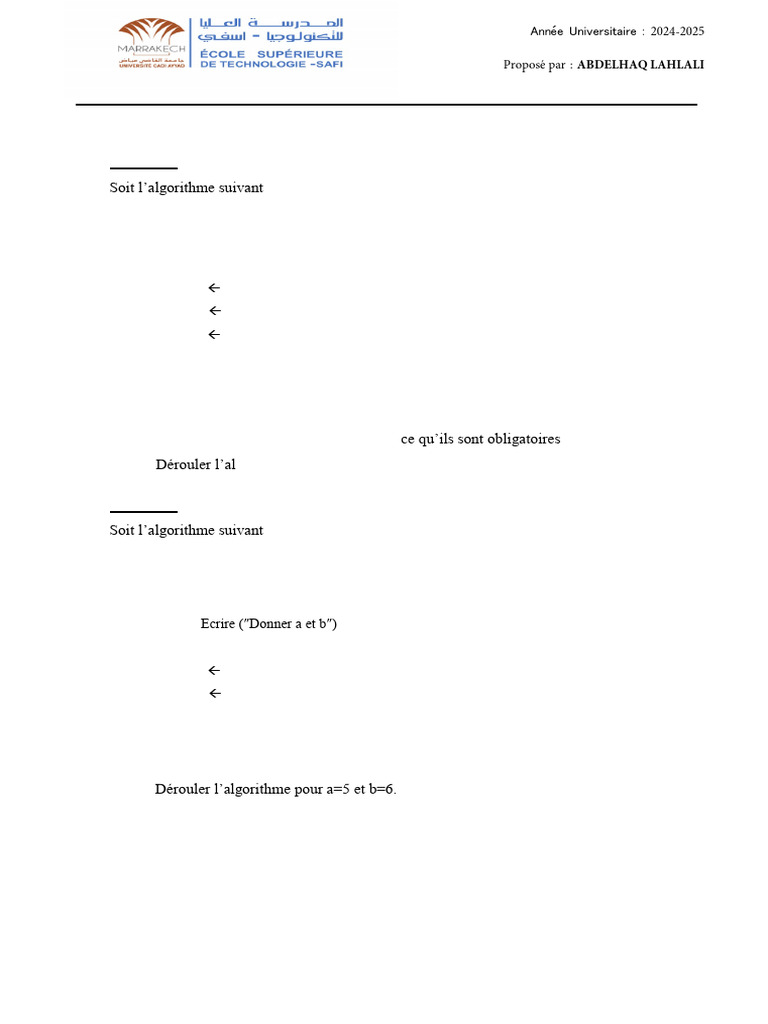 MARRAKECH
جامعة القاضي عياض
UNIVERSITÉ CADI AYYAD
المدرسة العليا للتكنولوجيا - اسفي
ÉCOLE SUPÉRIEURE DE TECHNOLOGIE -SAFI

Année Universitaire : 2024-2025

Proposé par : ABDELHAQ LAHLALI

Soit l'algorithme suivant

←
←
←

ce qu'ils sont obligatoires

Dérouler l'al

Soit l'algorithme suivant

Ecrire ("Donner a et b")

←
←

Dérouler l'algorithme pour a=5 et b=6.